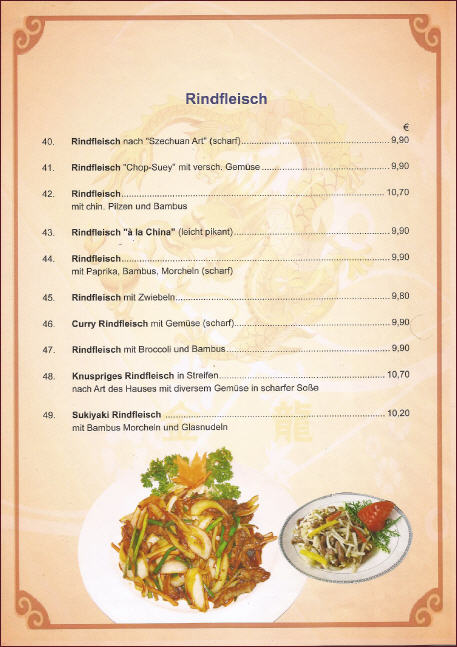 Rindfleisch

€

40. Rindfleisch nach "Szechuan Art" (scharf) 9,90

41. Rindfleisch "Chop-Suey" mit versch. Gemüse 9,90

42. Rindfleisch 10,70
mit chin. Pilzen und Bambus

43. Rindfleisch "à la China" (leicht pikant) 9,90

44. Rindfleisch 9,90
mit Paprika, Bambus, Morcheln (scharf)

45. Rindfleisch mit Zwiebeln 9,80

46. Curry Rindfleisch mit Gemüse (scharf) 9,90

47. Rindfleisch mit Broccoli und Bambus 9,90

48. Knuspriges Rindfleisch in Streifen 10,70
nach Art des Hauses mit diversem Gemüse in scharfer Soße

49. Sukiyaki Rindfleisch 10,20
mit Bambus Morcheln und Glasnudeln

金 龍